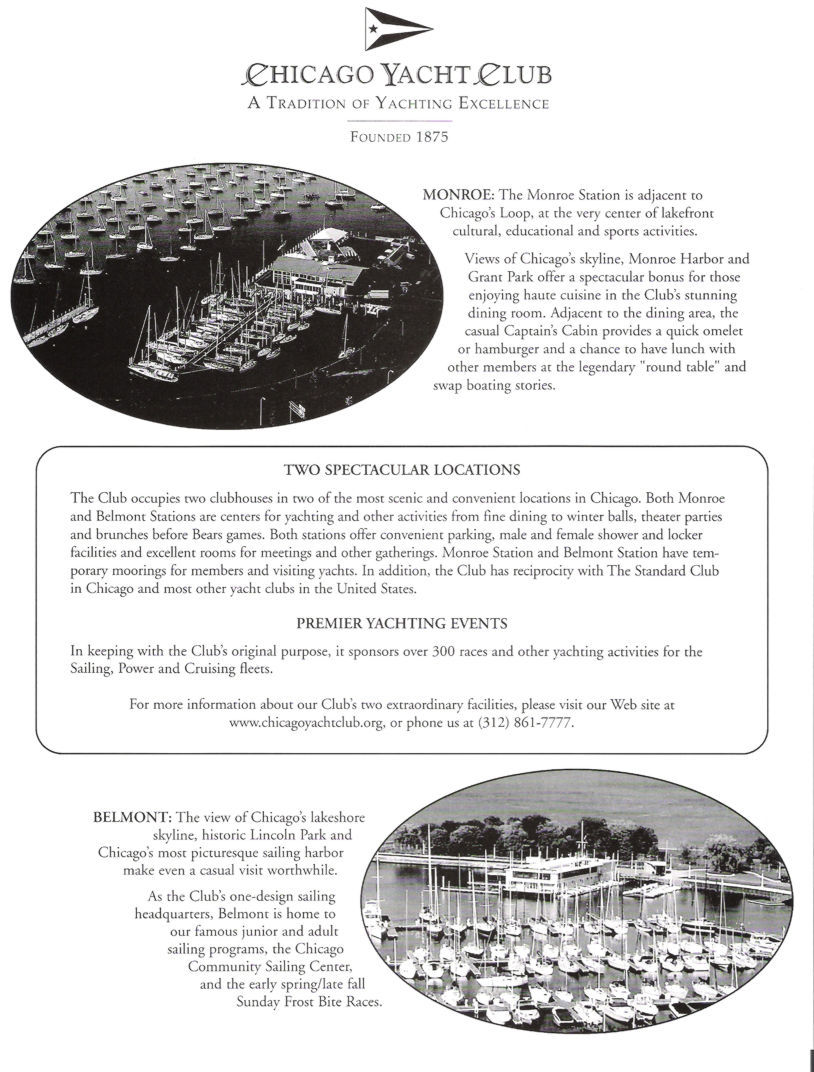 CHICAGO YACHT CLUB
A TRADITION OF YACHTING EXCELLENCE

FOUNDED 1875

MONROE: The Monroe Station is adjacent to Chicago's Loop, at the very center of lakefront cultural, educational and sports activities.

Views of Chicago's skyline, Monroe Harbor and Grant Park offer a spectacular bonus for those enjoying haute cuisine in the Club's stunning dining room. Adjacent to the dining area, the casual Captain's Cabin provides a quick omelet or hamburger and a chance to have lunch with other members at the legendary "round table" and swap boating stories.

TWO SPECTACULAR LOCATIONS

The Club occupies two clubhouses in two of the most scenic and convenient locations in Chicago. Both Monroe and Belmont Stations are centers for yachting and other activities from fine dining to winter balls, theater parties and brunches before Bears games. Both stations offer convenient parking, male and female shower and locker facilities and excellent rooms for meetings and other gatherings. Monroe Station and Belmont Station have temporary moorings for members and visiting yachts. In addition, the Club has reciprocity with The Standard Club in Chicago and most other yacht clubs in the United States.

PREMIER YACHTING EVENTS

In keeping with the Club's original purpose, it sponsors over 300 races and other yachting activities for the Sailing, Power and Cruising fleets.

For more information about our Club's two extraordinary facilities, please visit our Web site at www.chicagoyachtclub.org, or phone us at (312) 861-7777.

BELMONT: The view of Chicago's lakeshore skyline, historic Lincoln Park and Chicago's most picturesque sailing harbor make even a casual visit worthwhile.

As the Club's one-design sailing headquarters, Belmont is home to our famous junior and adult sailing programs, the Chicago Community Sailing Center, and the early spring/late fall Sunday Frost Bite Races.